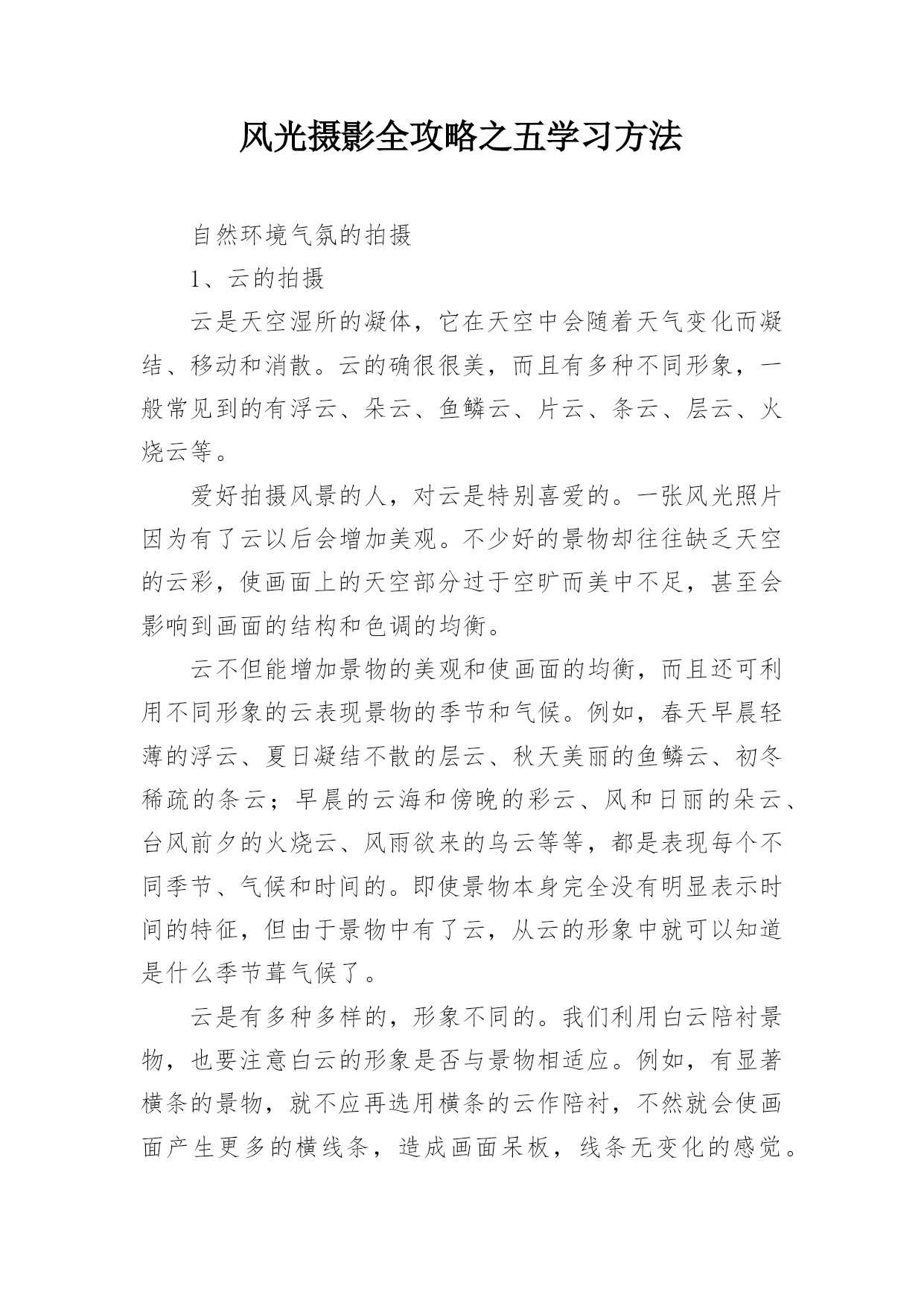 风光摄影全攻略之五学习方法

自然环境气氛的拍摄

1、云的拍摄

云是天空湿所的凝体，它在天空中会随着天气变化而凝结、移动和消散。云的确很很美，而且有多种不同形象，一般常见到的有浮云、朵云、鱼鳞云、片云、条云、层云、火烧云等。

爱好拍摄风景的人，对云是特别喜爱的。一张风光照片因为有了云以后会增加美观。不少好的景物却往往缺乏天空的云彩，使画面上的天空部分过于空旷而美中不足，甚至会影响到画面的结构和色调的均衡。

云不但能增加景物的美观和使画面的均衡，而且还可利用不同形象的云表现景物的季节和气候。例如，春天早晨轻薄的浮云、夏日凝结不散的层云、秋天美丽的鱼鳞云、初冬稀疏的条云；早晨的云海和傍晚的彩云、风和日丽的朵云、台风前夕的火烧云、风雨欲来的乌云等等，都是表现每个不同季节、气候和时间的。即使景物本身完全没有明显表示时间的特征，但由于景物中有了云，从云的形象中就可以知道是什么季节葺气候了。

云是有多种多样的，形象不同的。我们利用白云陪衬景物，也要注意白云的形象是否与景物相适应。例如，有显著横条的景物，就不应再选用横条的云作陪衬，不然就会使画面产生更多的横线条，造成画面呆板，线条无变化的感觉。